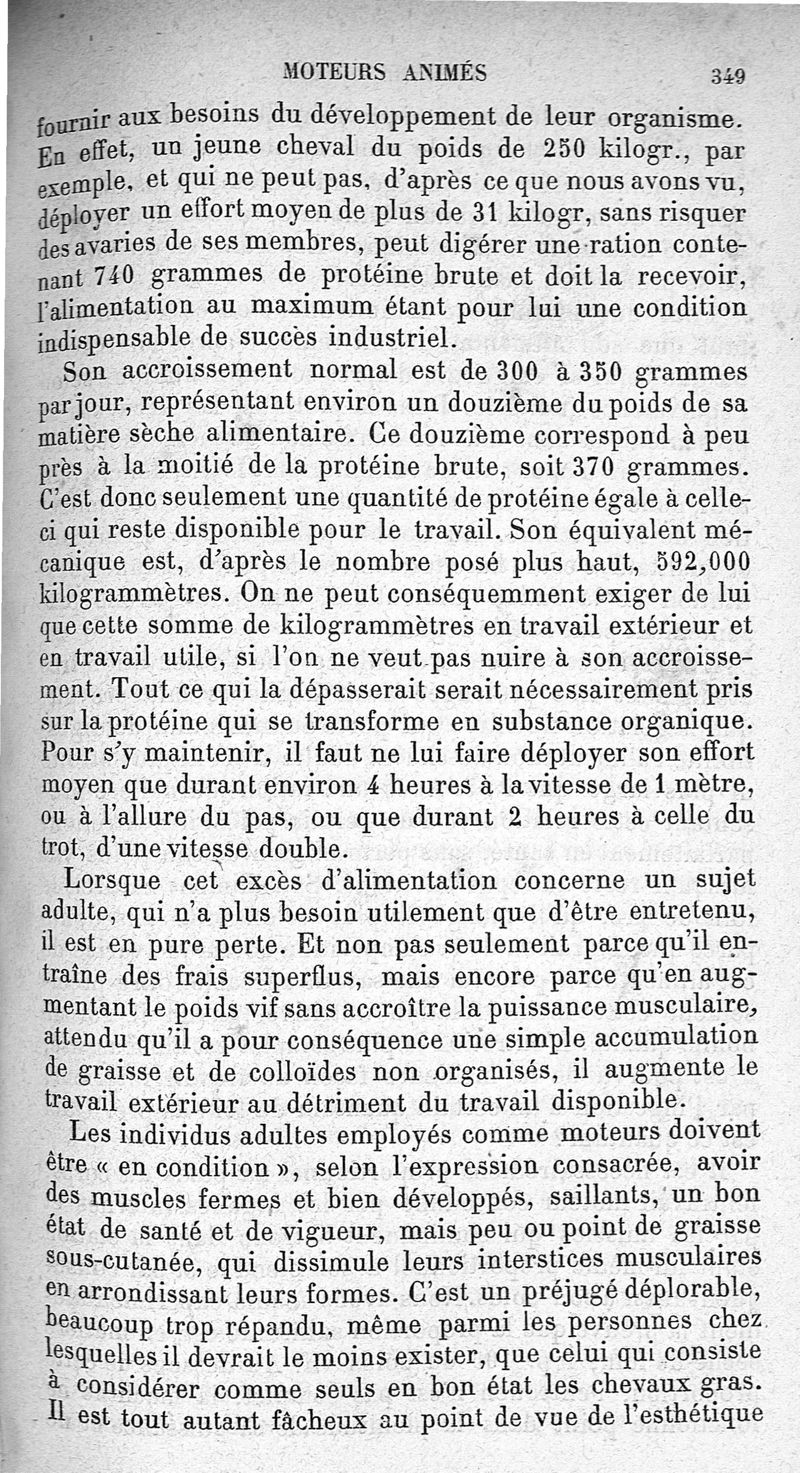 MOTEURS ANIMÉS 349

fournir aux besoins du développement de leur organisme. En effet, un jeune cheval du poids de 250 kilogr., par exemple, et qui ne peut pas, d'après ce que nous avons vu, déployer un effort moyen de plus de 31 kilogr, sans risquer des avaries de ses membres, peut digérer une ration contenant 740 grammes de protéine brute et doit la recevoir, l'alimentation au maximum étant pour lui une condition indispensable de succès industriel.

Son accroissement normal est de 300 à 350 grammes par jour, représentant environ un douzième du poids de sa matière sèche alimentaire. Ce douzième correspond à peu près à la moitié de la protéine brute, soit 370 grammes. C'est donc seulement une quantité de protéine égale à celle-ci qui reste disponible pour le travail. Son équivalent mécanique est, d'après le nombre posé plus haut, 592,000 kilogrammètres. On ne peut conséquemment exiger de lui que cette somme de kilogrammètres en travail extérieur et en travail utile, si l'on ne veut pas nuire à son accroissement. Tout ce qui la dépasserait serait nécessairement pris sur la protéine qui se transforme en substance organique. Pour s'y maintenir, il faut ne lui faire déployer son effort moyen que durant environ 4 heures à la vitesse de 1 mètre, ou à l'allure du pas, ou que durant 2 heures à celle du trot, d'une vitesse double.

Lorsque cet excès d'alimentation concerne un sujet adulte, qui n'a plus besoin utilement que d'être entretenu, il est en pure perte. Et non pas seulement parce qu'il entraîne des frais superflus, mais encore parce qu'en augmentant le poids vif sans accroître la puissance musculaire, attendu qu'il a pour conséquence une simple accumulation de graisse et de colloïdes non organisés, il augmente le travail extérieur au détriment du travail disponible.

Les individus adultes employés comme moteurs doivent être « en condition », selon l'expression consacrée, avoir des muscles fermes et bien développés, saillants, un bon état de santé et de vigueur, mais peu ou point de graisse sous-cutanée, qui dissimule leurs interstices musculaires en arrondissant leurs formes. C'est un préjugé déplorable, beaucoup trop répandu, même parmi les personnes chez lesquelles il devrait le moins exister, que celui qui consiste à considérer comme seuls en bon état les chevaux gras. Il est tout autant fâcheux au point de vue de l'esthétique